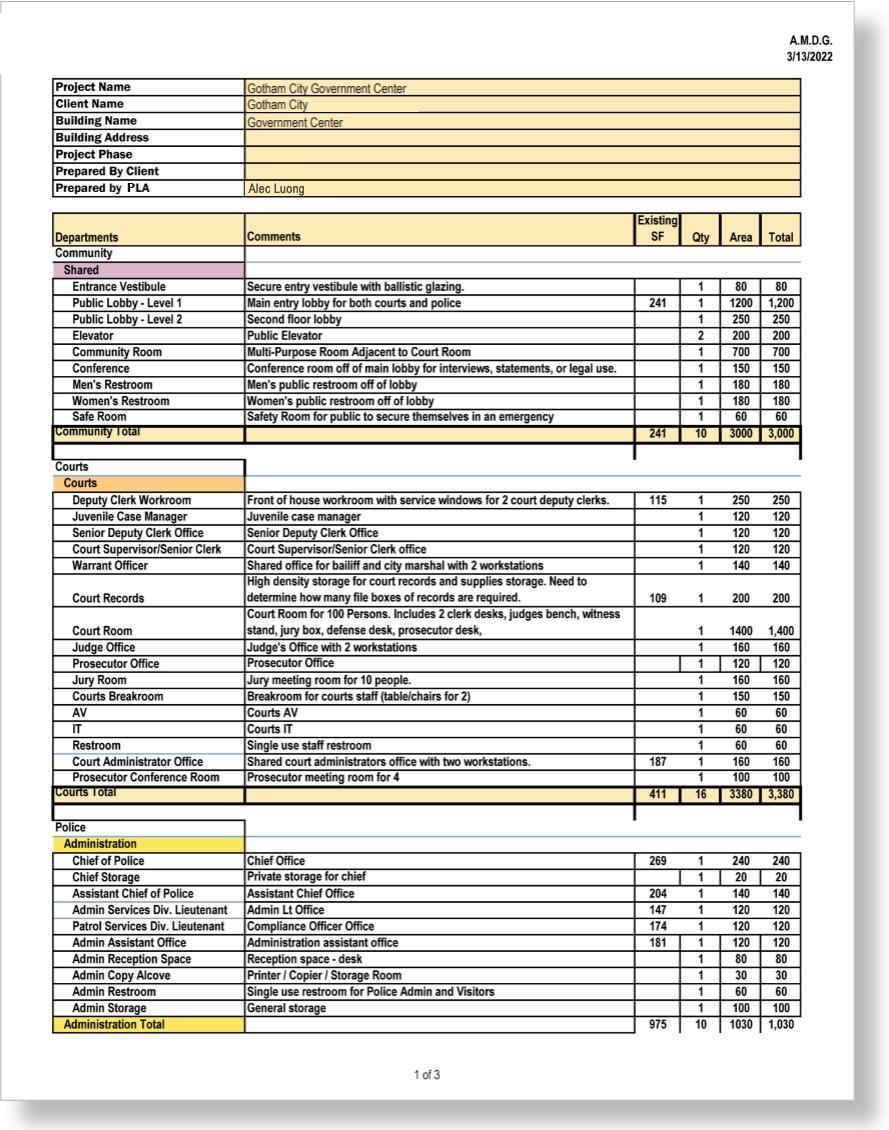 A.M.D.G.
3/13/2022

| Project Name | Gotham City Government Center |
|---|---|
| Client Name | Gotham City |
| Building Name | Government Center |
| Building Address | |
| Project Phase | |
| Prepared By Client | |
| Prepared by PLA | Alec Luong |

| Departments | Comments | Existing SF | Qty | Area | Total |
|---|---|---|---|---|---|
| Community | | | | | |
| Shared | | | | | |
| Entrance Vestibule | Secure entry vestibule with ballistic glazing. | | 1 | 80 | 80 |
| Public Lobby - Level 1 | Main entry lobby for both courts and police | 241 | 1 | 1200 | 1,200 |
| Public Lobby - Level 2 | Second floor lobby | | 1 | 250 | 250 |
| Elevator | Public Elevator | | 2 | 200 | 200 |
| Community Room | Multi-Purpose Room Adjacent to Court Room | | 1 | 700 | 700 |
| Conference | Conference room off of main lobby for interviews, statements, or legal use. | | 1 | 150 | 150 |
| Men's Restroom | Men's public restroom off of lobby | | 1 | 180 | 180 |
| Women's Restroom | Women's public restroom off of lobby | | 1 | 180 | 180 |
| Safe Room | Safety Room for public to secure themselves in an emergency | | 1 | 60 | 60 |
| Community Total | | 241 | 10 | 3000 | 3,000 |
| Courts | | | | | |
| Courts | | | | | |
| Deputy Clerk Workroom | Front of house workroom with service windows for 2 court deputy clerks. | 115 | 1 | 250 | 250 |
| Juvenile Case Manager | Juvenile case manager | | 1 | 120 | 120 |
| Senior Deputy Clerk Office | Senior Deputy Clerk Office | | 1 | 120 | 120 |
| Court Supervisor/Senior Clerk | Court Supervisor/Senior Clerk office | | 1 | 120 | 120 |
| Warrant Officer | Shared office for bailiff and city marshal with 2 workstations | | 1 | 140 | 140 |
| Court Records | High density storage for court records and supplies storage. Need to determine how many file boxes of records are required. | 109 | 1 | 200 | 200 |
| Court Room | Court Room for 100 Persons. Includes 2 clerk desks, judges bench, witness stand, jury box, defense desk, prosecutor desk, | | 1 | 1400 | 1,400 |
| Judge Office | Judge's Office with 2 workstations | | 1 | 160 | 160 |
| Prosecutor Office | Prosecutor Office | | 1 | 120 | 120 |
| Jury Room | Jury meeting room for 10 people. | | 1 | 160 | 160 |
| Courts Breakroom | Breakroom for courts staff (table/chairs for 2) | | 1 | 150 | 150 |
| AV | Courts AV | | 1 | 60 | 60 |
| IT | Courts IT | | 1 | 60 | 60 |
| Restroom | Single use staff restroom | | 1 | 60 | 60 |
| Court Administrator Office | Shared court administrators office with two workstations. | 187 | 1 | 160 | 160 |
| Prosecutor Conference Room | Prosecutor meeting room for 4 | | 1 | 100 | 100 |
| Courts Total | | 411 | 16 | 3380 | 3,380 |
| Police | | | | | |
| Administration | | | | | |
| Chief of Police | Chief Office | 269 | 1 | 240 | 240 |
| Chief Storage | Private storage for chief | | 1 | 20 | 20 |
| Assistant Chief of Police | Assistant Chief Office | 204 | 1 | 140 | 140 |
| Admin Services Div. Lieutenant | Admin Lt Office | 147 | 1 | 120 | 120 |
| Patrol Services Div. Lieutenant | Compliance Officer Office | 174 | 1 | 120 | 120 |
| Admin Assistant Office | Administration assistant office | 181 | 1 | 120 | 120 |
| Admin Reception Space | Reception space - desk | | 1 | 80 | 80 |
| Admin Copy Alcove | Printer / Copier / Storage Room | | 1 | 30 | 30 |
| Admin Restroom | Single use restroom for Police Admin and Visitors | | 1 | 60 | 60 |
| Admin Storage | General storage | | 1 | 100 | 100 |
| Administration Total | | 975 | 10 | 1030 | 1,030 |

1 of 3